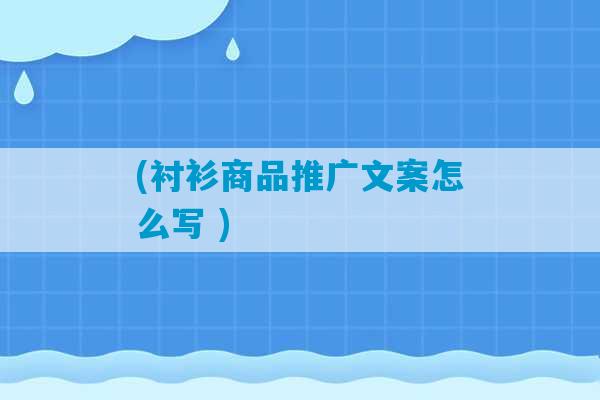 (衬衫商品推广文案怎么写 )